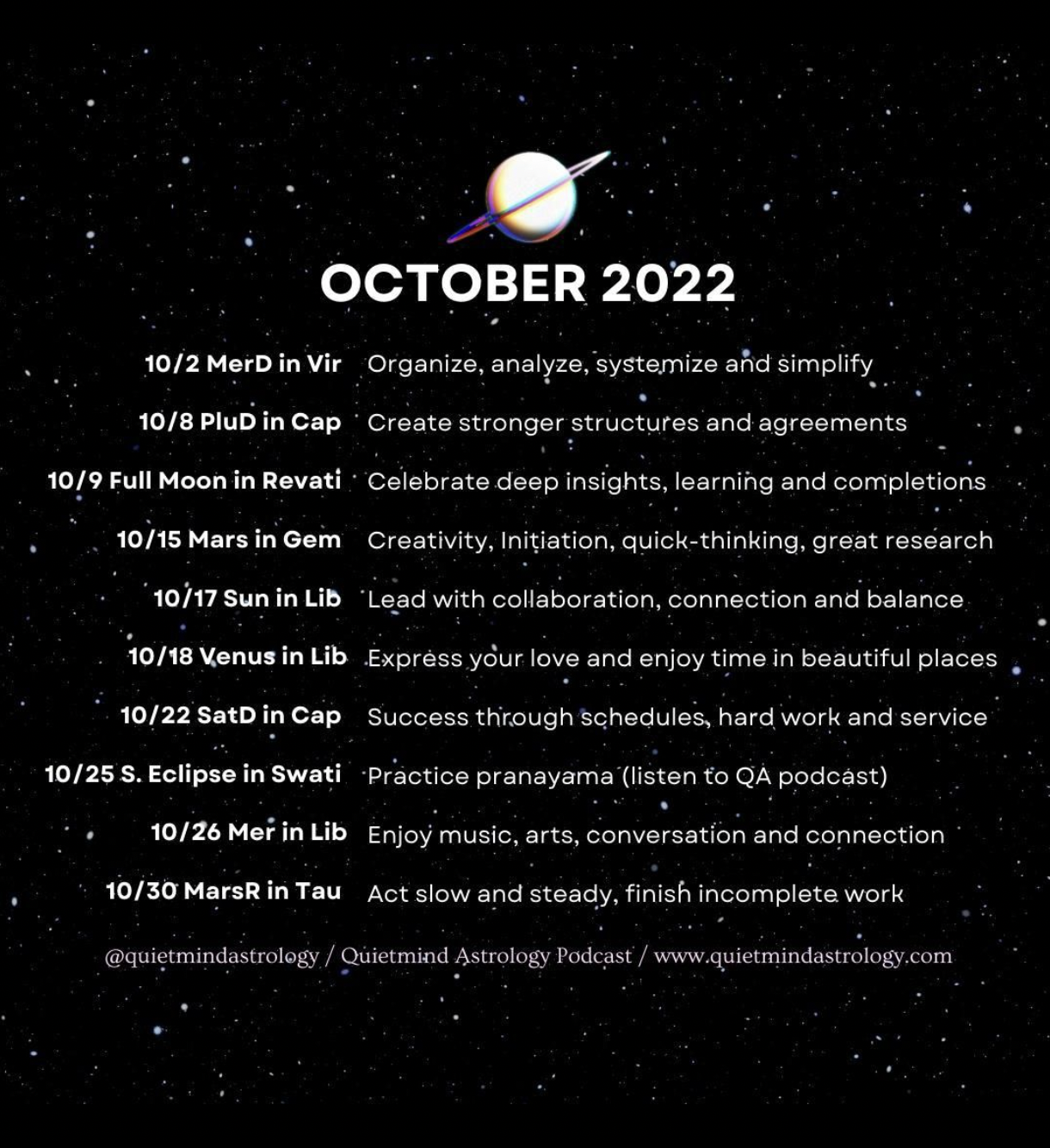 OCTOBER 2022

10/2 MerD in Vir Organize, analyze, systemize and simplify

10/8 PluD in Cap Create stronger structures and agreements

10/9 Full Moon in Revati Celebrate deep insights, learning and completions

10/15 Mars in Gem Creativity, Initiation, quick-thinking, great research

10/17 Sun in Lib Lead with collaboration, connection and balance

10/18 Venus in Lib Express your love and enjoy time in beautiful places

10/22 SatD in Cap Success through schedules, hard work and service

10/25 S. Eclipse in Swati Practice pranayama (listen to QA podcast)

10/26 Mer in Lib Enjoy music, arts, conversation and connection

10/30 MarsR in Tau Act slow and steady, finish incomplete work

@quietmindastrology / Quietmind Astrology Podcast / www.quietmindastrology.com